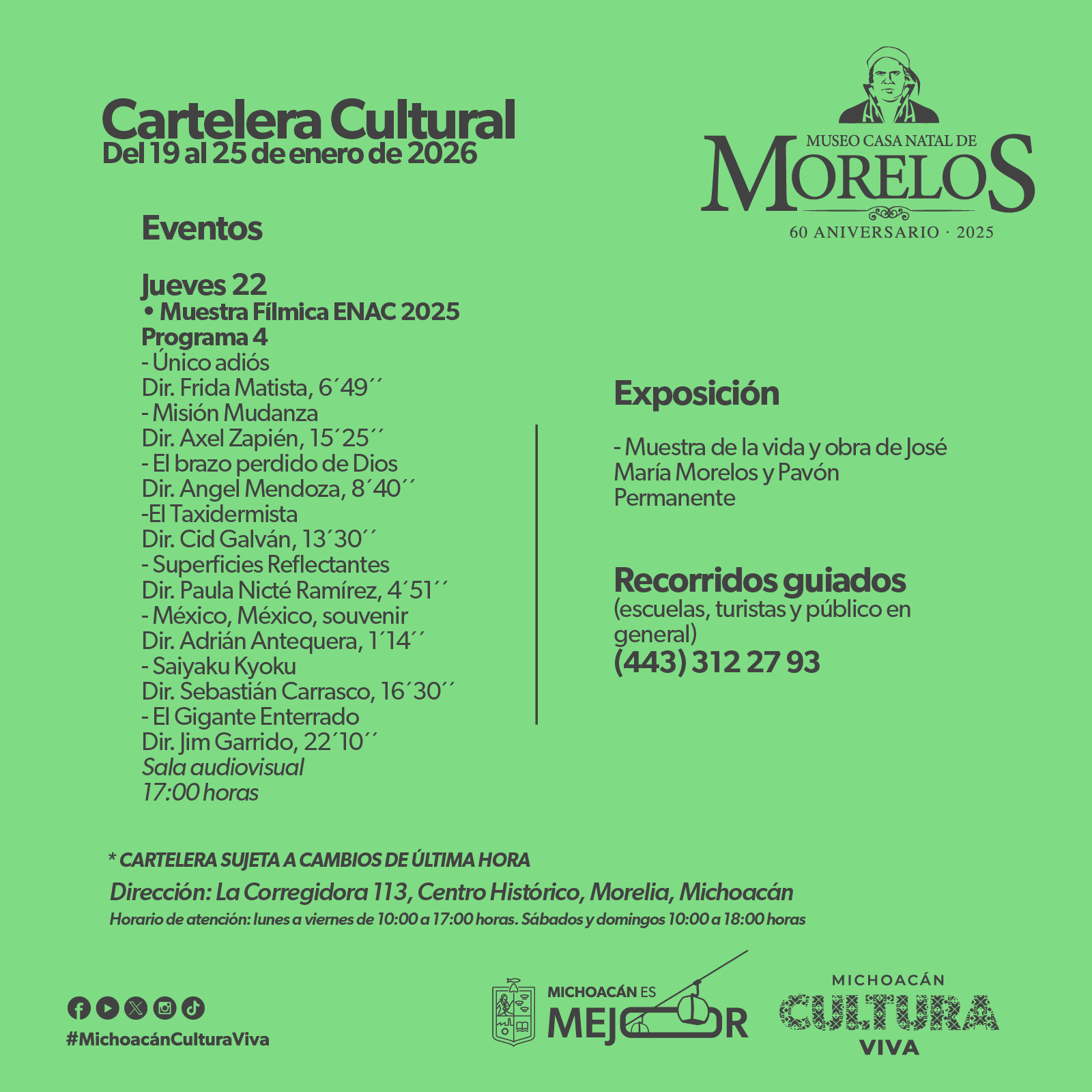 Cartelera Cultural
Del 19 al 25 de enero de 2026

MUSEO CASA NATAL DE
MORELOS
60 ANIVERSARIO · 2025

Eventos

Jueves 22
• Muestra Fílmica ENAC 2025
Programa 4
- Único adiós
Dir. Frida Matista, 6´49´´
- Misión Mudanza
Dir. Axel Zapién, 15´25´´
- El brazo perdido de Dios
Dir. Angel Mendoza, 8´40´´
-El Taxidermista
Dir. Cid Galván, 13´30´´
- Superficies Reflectantes
Dir. Paula Nicté Ramírez, 4´51´´
- México, México, souvenir
Dir. Adrián Antequera, 1´14´´
- Saiyaku Kyoku
Dir. Sebastián Carrasco, 16´30´´
- El Gigante Enterrado
Dir. Jim Garrido, 22´10´´
Sala audiovisual
17:00 horas

Exposición

- Muestra de la vida y obra de José María Morelos y Pavón
Permanente

Recorridos guiados
(escuelas, turistas y público en general)
(443) 312 27 93

* CARTELERA SUJETA A CAMBIOS DE ÚLTIMA HORA
Dirección: La Corregidora 113, Centro Histórico, Morelia, Michoacán
Horario de atención: lunes a viernes de 10:00 a 17:00 horas. Sábados y domingos 10:00 a 18:00 horas

#MichoacánCulturaViva

MICHOACÁN ES
MEJOR

MICHOACÁN
CULTURA
VIVA